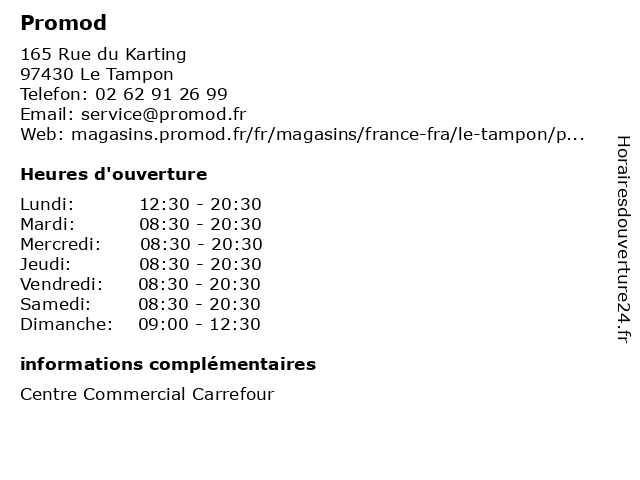 Promod

165 Rue du Karting
97430 Le Tampon
Telefon: 02 62 91 26 99
Email: service@promod.fr
Web: magasins.promod.fr/fr/magasins/france-fra/le-tampon/p...

Heures d'ouverture

| | |
|---|---|
| Lundi: | 12:30 - 20:30 |
| Mardi: | 08:30 - 20:30 |
| Mercredi: | 08:30 - 20:30 |
| Jeudi: | 08:30 - 20:30 |
| Vendredi: | 08:30 - 20:30 |
| Samedi: | 08:30 - 20:30 |
| Dimanche: | 09:00 - 12:30 |

informations complémentaires

Centre Commercial Carrefour

Horairesdouverture24.fr